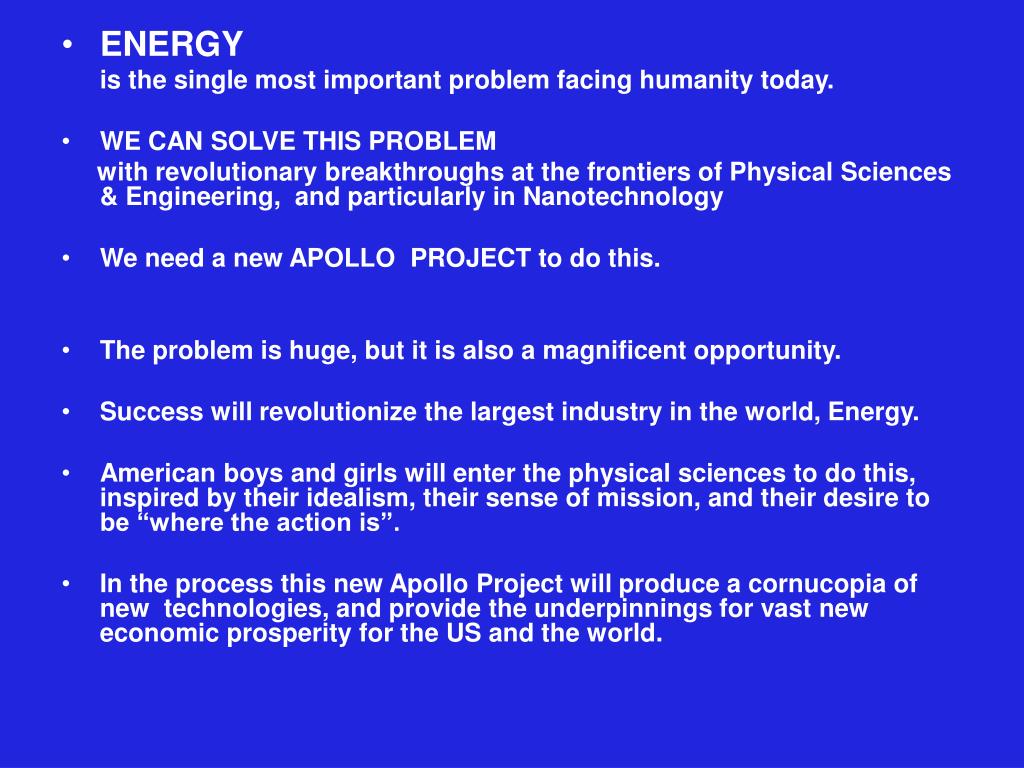 • ENERGY
is the single most important problem facing humanity today.

• WE CAN SOLVE THIS PROBLEM
with revolutionary breakthroughs at the frontiers of Physical Sciences & Engineering, and particularly in Nanotechnology

• We need a new APOLLO PROJECT to do this.

• The problem is huge, but it is also a magnificent opportunity.

• Success will revolutionize the largest industry in the world, Energy.

• American boys and girls will enter the physical sciences to do this, inspired by their idealism, their sense of mission, and their desire to be “where the action is”.

• In the process this new Apollo Project will produce a cornucopia of new technologies, and provide the underpinnings for vast new economic prosperity for the US and the world.